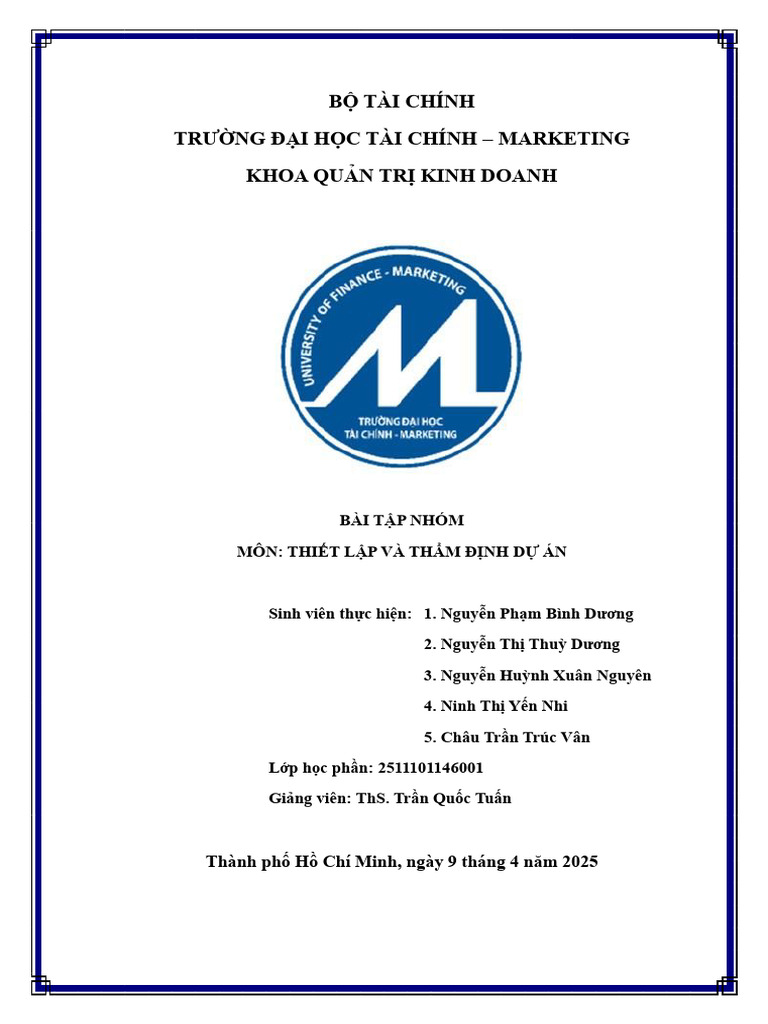 BỘ TÀI CHÍNH

TRƯỜNG ĐẠI HỌC TÀI CHÍNH – MARKETING

KHOA QUẢN TRỊ KINH DOANH

UNIVERSITY OF FINANCE - MARKETING

TRƯỜNG ĐẠI HỌC
TÀI CHÍNH - MARKETING

BÀI TẬP NHÓM

MÔN: THIẾT LẬP VÀ THẨM ĐỊNH DỰ ÁN

Sinh viên thực hiện: 1. Nguyễn Phạm Bình Dương
2. Nguyễn Thị Thuỳ Dương
3. Nguyễn Huỳnh Xuân Nguyên
4. Ninh Thị Yến Nhi
5. Châu Trần Trúc Vân

Lớp học phần: 2511101146001

Giảng viên: ThS. Trần Quốc Tuấn

Thành phố Hồ Chí Minh, ngày 9 tháng 4 năm 2025